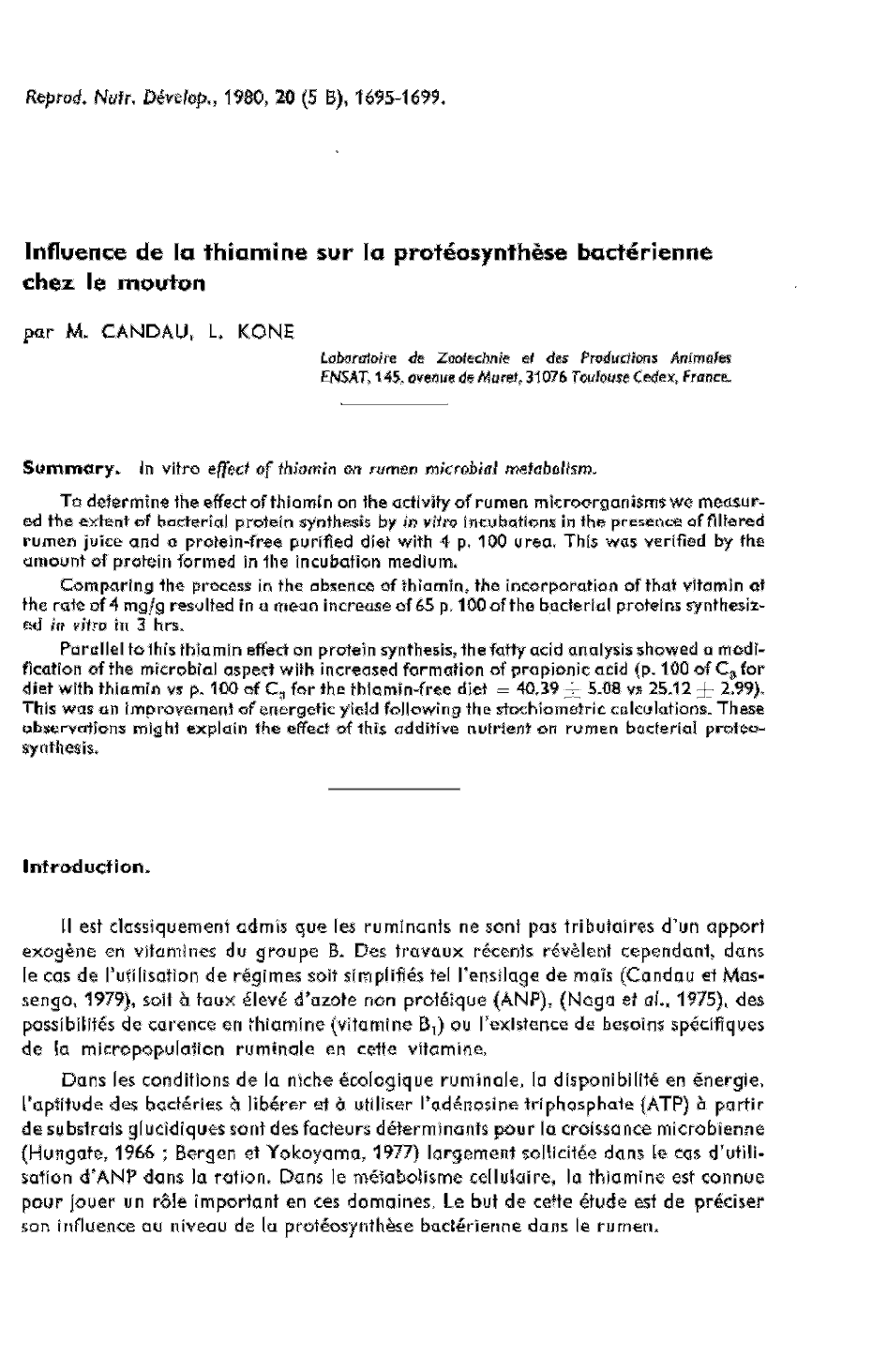 Reprod. Nutr. Dévelop., 1980, 20 (5 B), 1695-1699.

Influence de la thiamine sur la protéosynthèse bactérienne chez le mouton

par M. CANDAU, L. KONE

Laboratoire de Zootechnie et des Productions Animales
ENSAT, 145, avenue de Muret, 31076 Toulouse Cedex, France.

Summary. In vitro effect of thiamin on rumen microbial metabolism.

To determine the effect of thiamin on the activity of rumen microorganisms we measured the extent of bacterial protein synthesis by in vitro incubations in the presence of filtered rumen juice and a protein-free purified diet with 4 p. 100 urea. This was verified by the amount of protein formed in the incubation medium.

Comparing the process in the absence of thiamin, the incorporation of that vitamin at the rate of 4 mg/g resulted in a mean increase of 65 p. 100 of the bacterial proteins synthesized in vitro in 3 hrs.

Parallel to this thiamin effect on protein synthesis, the fatty acid analysis showed a modification of the microbial aspect with increased formation of propionic acid (p. 100 of $C_3$ for diet with thiamin vs p. 100 of $C_3$ for the thiamin-free diet $= 40.39 \pm 5.08$ vs $25.12 \pm 2.99$). This was an improvement of energetic yield following the stochiometric calculations. These observations might explain the effect of this additive nutrient on rumen bacterial proteosynthesis.

Introduction.

Il est classiquement admis que les ruminants ne sont pas tributaires d'un apport exogène en vitamines du groupe B. Des travaux récents révèlent cependant, dans le cas de l'utilisation de régimes soit simplifiés tel l'ensilage de maïs (Candau et Massengo, 1979), soit à taux élevé d'azote non protéique (ANP), (Naga et al., 1975), des possibilités de carence en thiamine (vitamine $B_1$) ou l'existence de besoins spécifiques de la micropopulation ruminale en cette vitamine.

Dans les conditions de la niche écologique ruminale, la disponibilité en énergie, l'aptitude des bactéries à libérer et à utiliser l'adénosine triphosphate (ATP) à partir de substrats glucidiques sont des facteurs déterminants pour la croissance microbienne (Hungate, 1966 ; Bergen et Yokoyama, 1977) largement sollicitée dans le cas d'utilisation d'ANP dans la ration. Dans le métabolisme cellulaire, la thiamine est connue pour jouer un rôle important en ces domaines. Le but de cette étude est de préciser son influence au niveau de la protéosynthèse bactérienne dans le rumen.